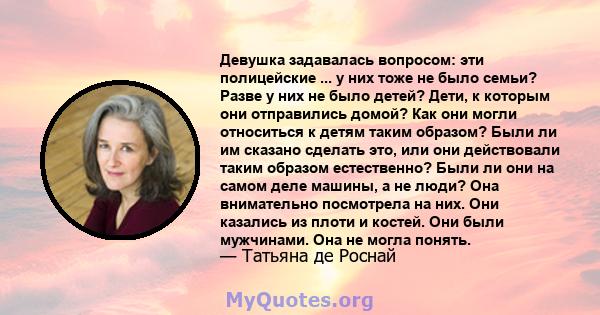 Девушка задавалась вопросом: эти полицейские ... у них тоже не было семьи? Разве у них не было детей? Дети, к которым они отправились домой? Как они могли относиться к детям таким образом? Были ли им сказано сделать это, или они действовали таким образом естественно? Были ли они на самом деле машины, а не люди? Она внимательно посмотрела на них. Они казались из плоти и костей. Они были мужчинами. Она не могла понять.
— Татьяна де Роснай

MyQuotes.org